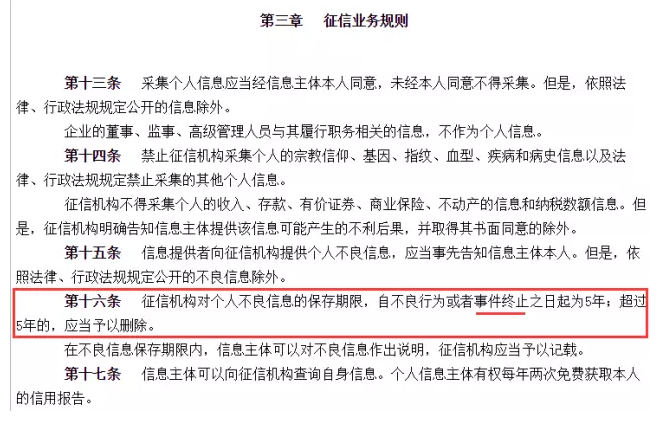 第三章　征信业务规则

第十三条　采集个人信息应当经信息主体本人同意，未经本人同意不得采集。但是，依照法律、行政法规规定公开的信息除外。

企业的董事、监事、高级管理人员与其履行职务相关的信息，不作为个人信息。

第十四条　禁止征信机构采集个人的宗教信仰、基因、指纹、血型、疾病和病史信息以及法律、行政法规规定禁止采集的其他个人信息。

征信机构不得采集个人的收入、存款、有价证券、商业保险、不动产的信息和纳税数额信息。但是，征信机构明确告知信息主体提供该信息可能产生的不利后果，并取得其书面同意的除外。

第十五条　信息提供者向征信机构提供个人不良信息，应当事先告知信息主体本人。但是，依照法律、行政法规规定公开的不良信息除外。

第十六条　征信机构对个人不良信息的保存期限，自不良行为或者事件终止之日起为5年；超过5年的，应当予以删除。

在不良信息保存期限内，信息主体可以对不良信息作出说明，征信机构应当予以记载。

第十七条　信息主体可以向征信机构查询自身信息。个人信息主体有权每年两次免费获取本人的信用报告。